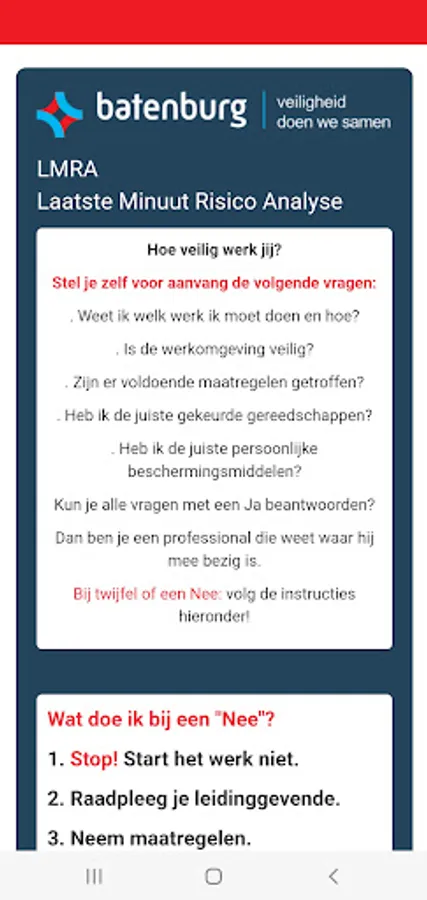 batenburg | veiligheid doen we samen

LMRA
Laatste Minuut Risico Analyse

Hoe veilig werk jij?

Stel je zelf voor aanvang de volgende vragen:

. Weet ik welk werk ik moet doen en hoe?

. Is de werkomgeving veilig?

. Zijn er voldoende maatregelen getroffen?

. Heb ik de juiste gekeurde gereedschappen?

. Heb ik de juiste persoonlijke beschermingsmiddelen?

Kun je alle vragen met een Ja beantwoorden?

Dan ben je een professional die weet waar hij mee bezig is.

Bij twijfel of een Nee: volg de instructies hieronder!

Wat doe ik bij een "Nee"?

1. Stop! Start het werk niet.

2. Raadpleeg je leidinggevende.

3. Neem maatregelen.